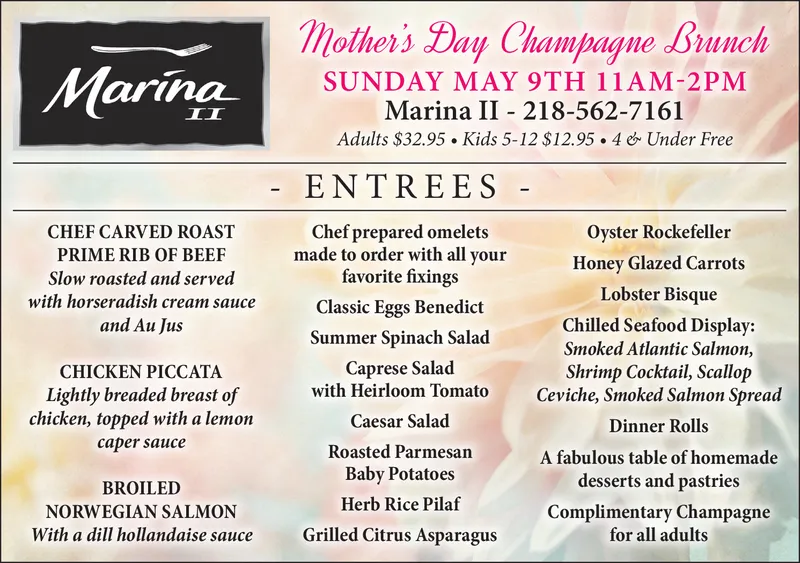 Marina II

Mother's Day Champagne Brunch

SUNDAY MAY 9TH 11AM-2PM

Marina II - 218-562-7161

Adults $32.95 • Kids 5-12 $12.95 • 4 & Under Free

- ENTREES -

CHEF CARVED ROAST PRIME RIB OF BEEF
Slow roasted and served with horseradish cream sauce and Au Jus

CHICKEN PICCATA
Lightly breaded breast of chicken, topped with a lemon caper sauce

BROILED NORWEGIAN SALMON
With a dill hollandaise sauce

Chef prepared omelets made to order with all your favorite fixings

Classic Eggs Benedict

Summer Spinach Salad

Caprese Salad with Heirloom Tomato

Caesar Salad

Roasted Parmesan Baby Potatoes

Herb Rice Pilaf

Grilled Citrus Asparagus

Oyster Rockefeller

Honey Glazed Carrots

Lobster Bisque

Chilled Seafood Display:
Smoked Atlantic Salmon, Shrimp Cocktail, Scallop Ceviche, Smoked Salmon Spread

Dinner Rolls

A fabulous table of homemade desserts and pastries

Complimentary Champagne for all adults